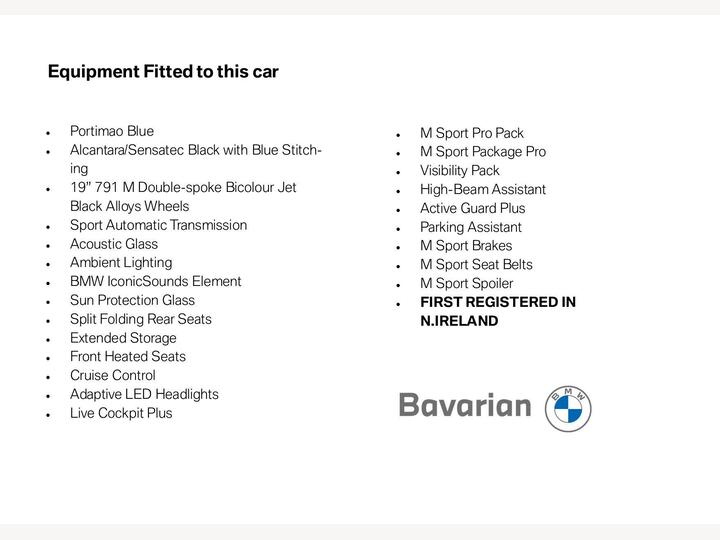 Equipment Fitted to this car

- Portimao Blue
- Alcantara/Sensatec Black with Blue Stitching
- 19" 791 M Double-spoke Bicolour Jet Black Alloys Wheels
- Sport Automatic Transmission
- Acoustic Glass
- Ambient Lighting
- BMW IconicSounds Element
- Sun Protection Glass
- Split Folding Rear Seats
- Extended Storage
- Front Heated Seats
- Cruise Control
- Adaptive LED Headlights
- Live Cockpit Plus

- M Sport Pro Pack
- M Sport Package Pro
- Visibility Pack
- High-Beam Assistant
- Active Guard Plus
- Parking Assistant
- M Sport Brakes
- M Sport Seat Belts
- M Sport Spoiler
- FIRST REGISTERED IN N.IRELAND

Bavarian BMW